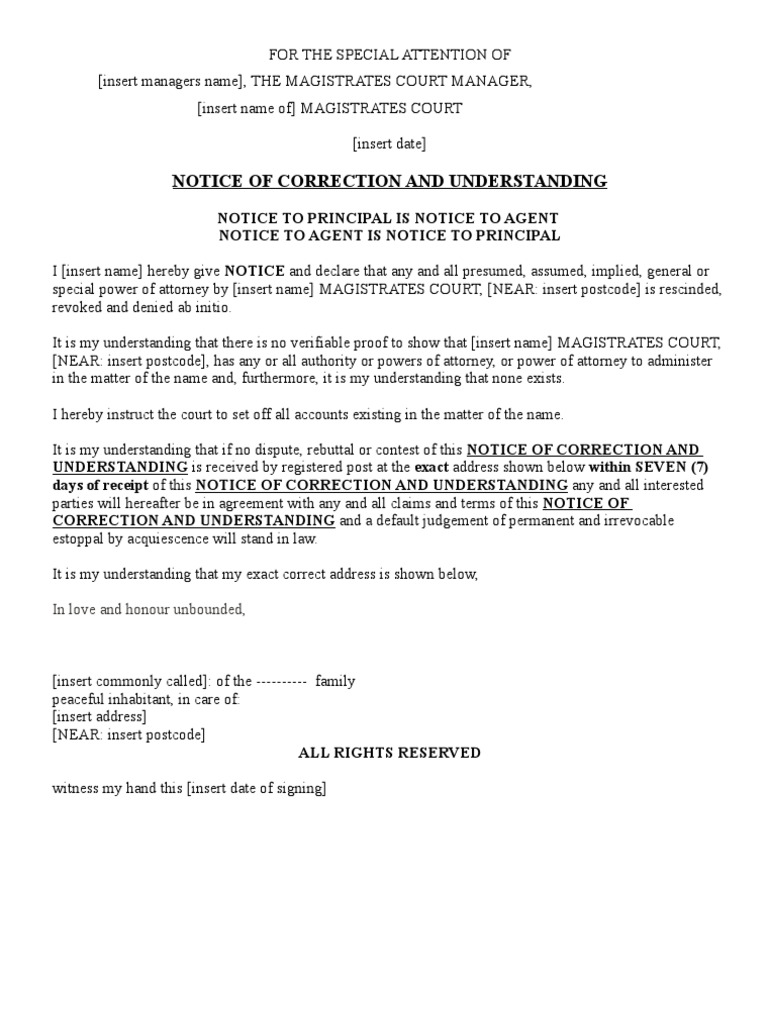 FOR THE SPECIAL ATTENTION OF

[insert managers name], THE MAGISTRATES COURT MANAGER,

[insert name of] MAGISTRATES COURT

[insert date]

NOTICE OF CORRECTION AND UNDERSTANDING

NOTICE TO PRINCIPAL IS NOTICE TO AGENT
NOTICE TO AGENT IS NOTICE TO PRINCIPAL

I [insert name] hereby give NOTICE and declare that any and all presumed, assumed, implied, general or special power of attorney by [insert name] MAGISTRATES COURT, [NEAR: insert postcode] is rescinded, revoked and denied ab initio.

It is my understanding that there is no verifiable proof to show that [insert name] MAGISTRATES COURT, [NEAR: insert postcode], has any or all authority or powers of attorney, or power of attorney to administer in the matter of the name and, furthermore, it is my understanding that none exists.

I hereby instruct the court to set off all accounts existing in the matter of the name.

It is my understanding that if no dispute, rebuttal or contest of this NOTICE OF CORRECTION AND UNDERSTANDING is received by registered post at the exact address shown below within SEVEN (7) days of receipt of this NOTICE OF CORRECTION AND UNDERSTANDING any and all interested parties will hereafter be in agreement with any and all claims and terms of this NOTICE OF CORRECTION AND UNDERSTANDING and a default judgement of permanent and irrevocable estoppal by acquiescence will stand in law.

It is my understanding that my exact correct address is shown below,

In love and honour unbounded,

[insert commonly called]: of the ---------- family
peaceful inhabitant, in care of:
[insert address]
[NEAR: insert postcode]

ALL RIGHTS RESERVED

witness my hand this [insert date of signing]